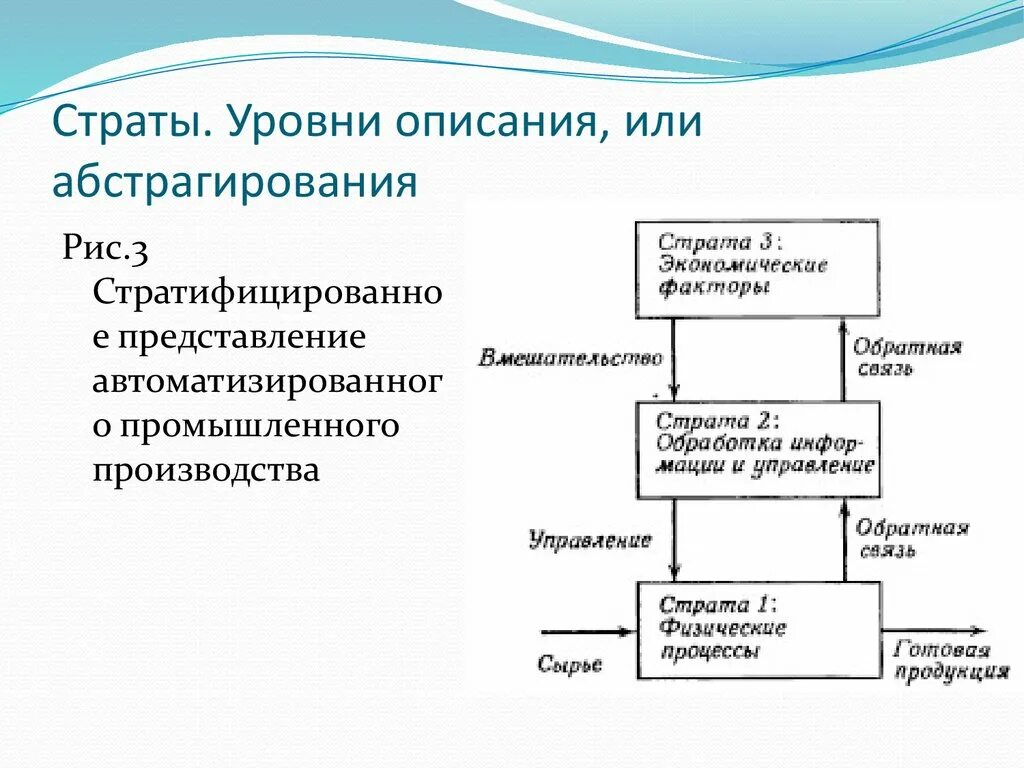 Страты. Уровни описания, или абстрагирования

Рис.3 Стратифицированное представление автоматизированного промышленного производства

Страта 3: Экономические факторы

Вмешательство

Обратная связь

Страта 2: Обработка информации и управление

Управление

Обратная связь

Страта 1: Физические процессы

Сырье

Готовая продукция